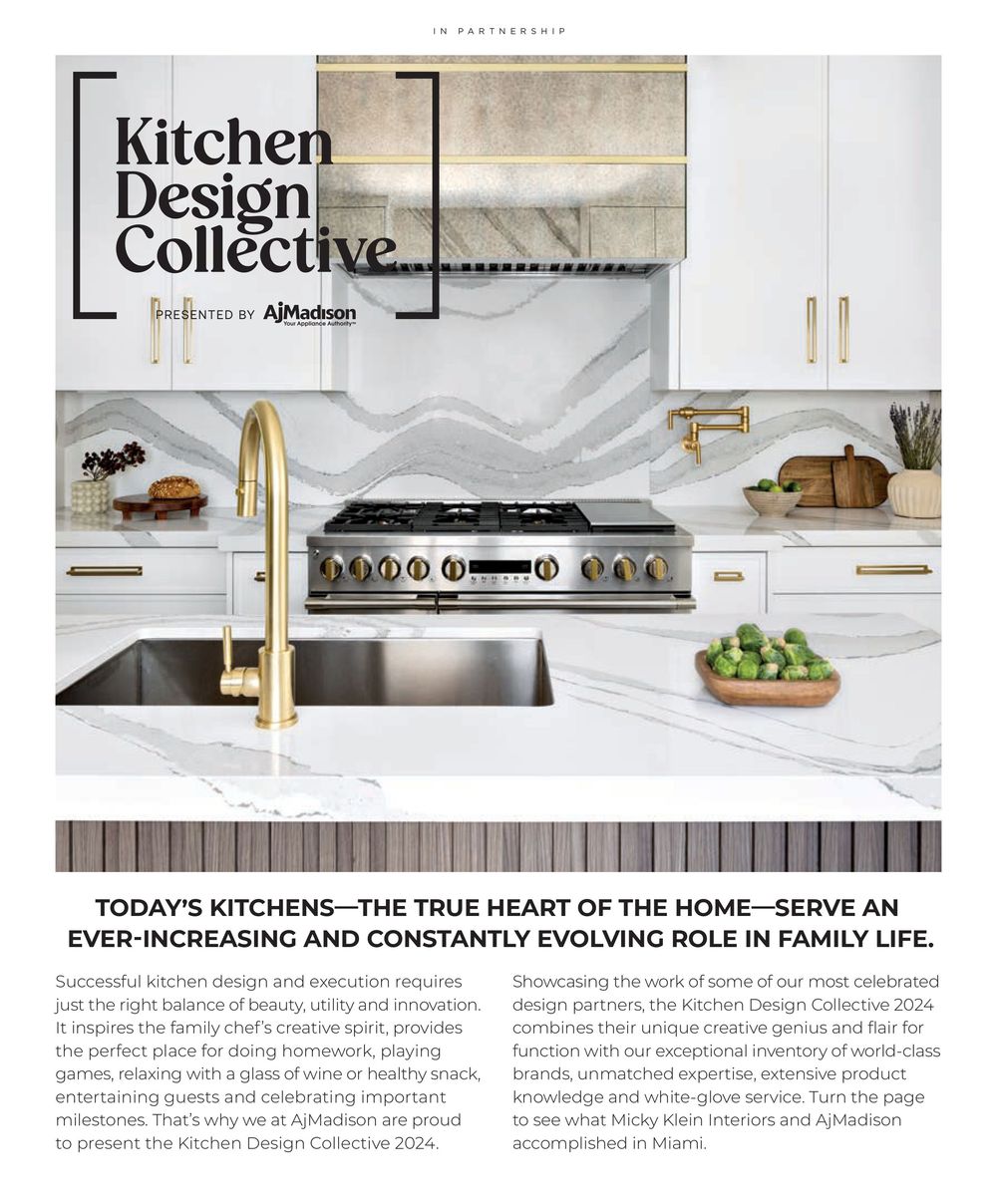 IN PARTNERSHIP

Kitchen Design Collective

PRESENTED BY AjMadison Your Appliance Authority™

TODAY'S KITCHENS—THE TRUE HEART OF THE HOME—SERVE AN EVER-INCREASING AND CONSTANTLY EVOLVING ROLE IN FAMILY LIFE.

Successful kitchen design and execution requires just the right balance of beauty, utility and innovation. It inspires the family chef's creative spirit, provides the perfect place for doing homework, playing games, relaxing with a glass of wine or healthy snack, entertaining guests and celebrating important milestones. That's why we at AjMadison are proud to present the Kitchen Design Collective 2024.

Showcasing the work of some of our most celebrated design partners, the Kitchen Design Collective 2024 combines their unique creative genius and flair for function with our exceptional inventory of world-class brands, unmatched expertise, extensive product knowledge and white-glove service. Turn the page to see what Micky Klein Interiors and AjMadison accomplished in Miami.